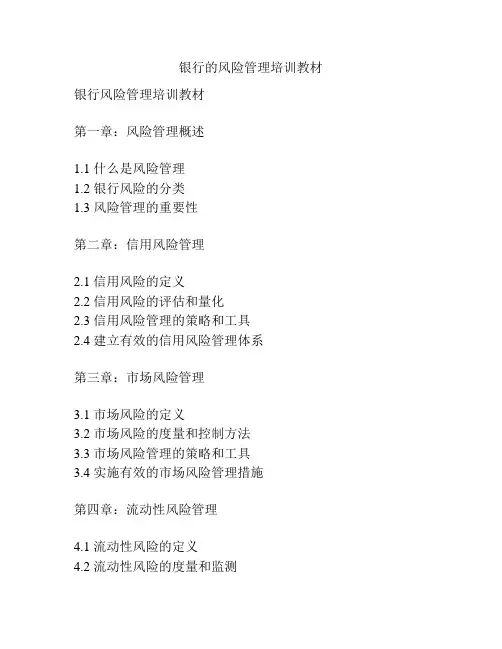 银行的风险管理培训教材

银行风险管理培训教材

第一章：风险管理概述

1.1 什么是风险管理
1.2 银行风险的分类
1.3 风险管理的重要性

第二章：信用风险管理

2.1 信用风险的定义
2.2 信用风险的评估和量化
2.3 信用风险管理的策略和工具
2.4 建立有效的信用风险管理体系

第三章：市场风险管理

3.1 市场风险的定义
3.2 市场风险的度量和控制方法
3.3 市场风险管理的策略和工具
3.4 实施有效的市场风险管理措施

第四章：流动性风险管理

4.1 流动性风险的定义
4.2 流动性风险的度量和监测